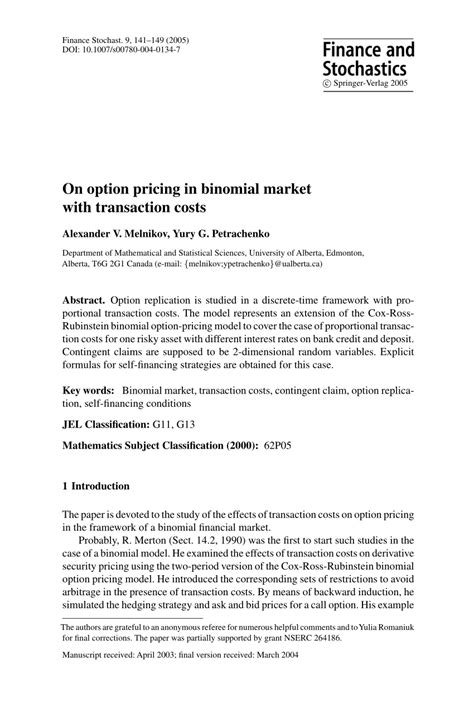 Finance Stochast. 9, 141–149 (2005)
DOI: 10.1007/s00780-004-0134-7

Finance and Stochastics
© Springer-Verlag 2005

On option pricing in binomial market with transaction costs

Alexander V. Melnikov, Yury G. Petrachenko

Department of Mathematical and Statistical Sciences, University of Alberta, Edmonton, Alberta, T6G 2G1 Canada (e-mail: {melnikov;ypetrachenko}@ualberta.ca)

Abstract. Option replication is studied in a discrete-time framework with proportional transaction costs. The model represents an extension of the Cox-Ross-Rubinstein binomial option-pricing model to cover the case of proportional transaction costs for one risky asset with different interest rates on bank credit and deposit. Contingent claims are supposed to be 2-dimensional random variables. Explicit formulas for self-financing strategies are obtained for this case.

Key words: Binomial market, transaction costs, contingent claim, option replication, self-financing conditions

JEL Classification: G11, G13

Mathematics Subject Classification (2000): 62P05

1 Introduction

The paper is devoted to the study of the effects of transaction costs on option pricing in the framework of a binomial financial market.

Probably, R. Merton (Sect. 14.2, 1990) was the first to start such studies in the case of a binomial model. He examined the effects of transaction costs on derivative security pricing using the two-period version of the Cox-Ross-Rubinstein binomial option pricing model. He introduced the corresponding sets of restrictions to avoid arbitrage in the presence of transaction costs. By means of backward induction, he simulated the hedging strategy and ask and bid prices for a call option. His example

The authors are grateful to an anonymous referee for numerous helpful comments and to Yulia Romaniuk for final corrections. The paper was partially supported by grant NSERC 264186.

Manuscript received: April 2003; final version received: March 2004